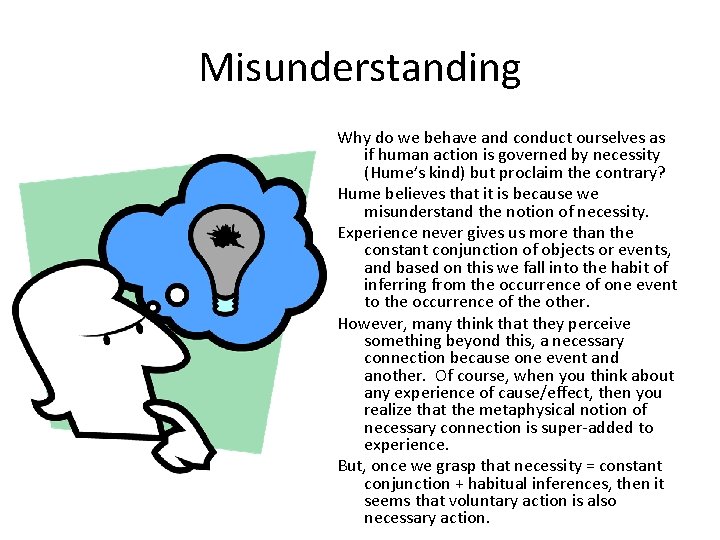 Misunderstanding

Why do we behave and conduct ourselves as if human action is governed by necessity (Hume's kind) but proclaim the contrary?

Hume believes that it is because we misunderstand the notion of necessity.

Experience never gives us more than the constant conjunction of objects or events, and based on this we fall into the habit of inferring from the occurrence of one event to the occurrence of the other.

However, many think that they perceive something beyond this, a necessary connection because one event and another. Of course, when you think about any experience of cause/effect, then you realize that the metaphysical notion of necessary connection is super-added to experience.

But, once we grasp that necessity = constant conjunction + habitual inferences, then it seems that voluntary action is also necessary action.